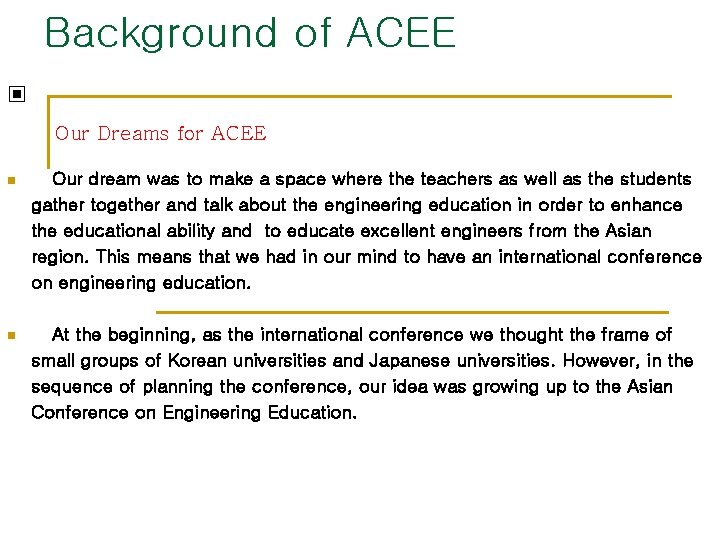 Background of ACEE

Our Dreams for ACEE

Our dream was to make a space where the teachers as well as the students gather together and talk about the engineering education in order to enhance the educational ability and to educate excellent engineers from the Asian region. This means that we had in our mind to have an international conference on engineering education.

At the beginning, as the international conference we thought the frame of small groups of Korean universities and Japanese universities. However, in the sequence of planning the conference, our idea was growing up to the Asian Conference on Engineering Education.